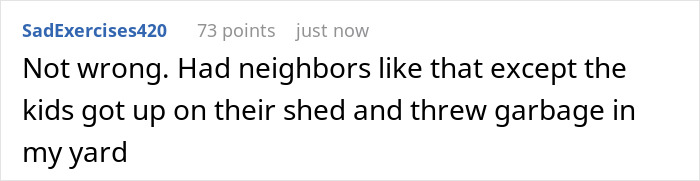 SadExercises420 73 points just now

Not wrong. Had neighbors like that except the kids got up on their shed and threw garbage in my yard